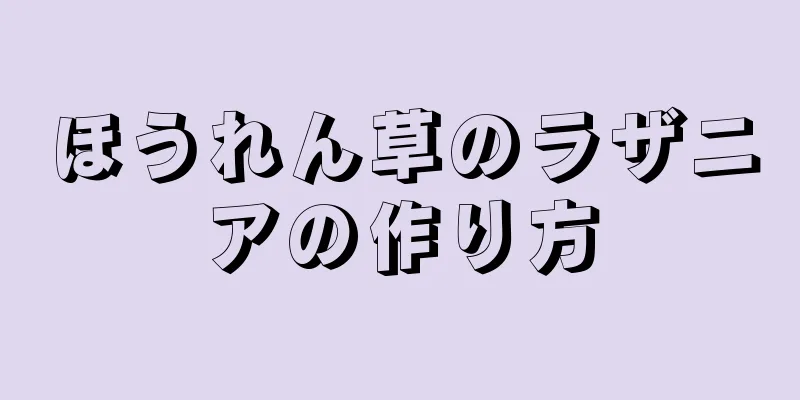 ほうれん草のラザニアの作り方